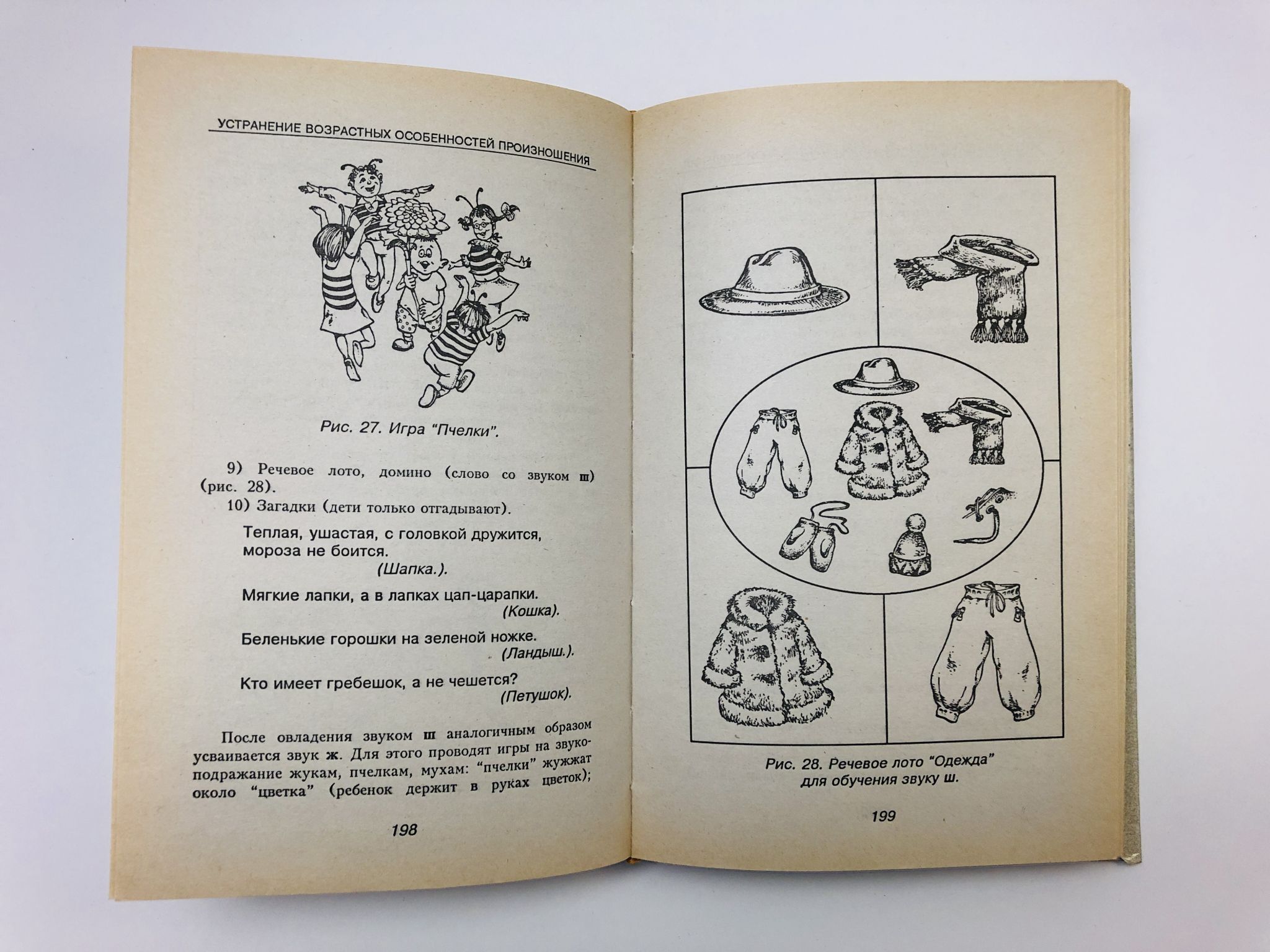 УСТРАНЕНИЕ ВОЗРАСТНЫХ ОСОБЕННОСТЕЙ ПРОИЗНОШЕНИЯ

Рис. 27. Игра "Пчелки".

9) Речевое лото, домино (слово со звуком ш) (рис. 28).

10) Загадки (дети только отгадывают).

Теплая, ушастая, с головкой дружится, мороза не боится.
(Шапка.).

Мягкие лапки, а в лапках цап-царапки.
(Кошка).

Беленькие горошки на зеленой ножке.
(Ландыш.).

Кто имеет гребешок, а не чешется?
(Петушок).

После овладения звуком ш аналогичным образом усваивается звук ж. Для этого проводят игры на звукоподражание жукам, пчелкам, мухам: "пчелки" жужжат около "цветка" (ребенок держит в руках цветок);

198

Рис. 28. Речевое лото "Одежда" для обучения звуку ш.

199